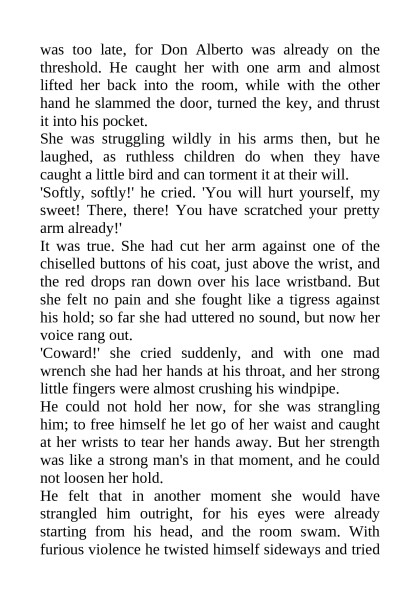 was too late, for Don Alberto was already on the threshold. He caught her with one arm and almost lifted her back into the room, while with the other hand he slammed the door, turned the key, and thrust it into his pocket.

She was struggling wildly in his arms then, but he laughed, as ruthless children do when they have caught a little bird and can torment it at their will.

'Softly, softly!' he cried. 'You will hurt yourself, my sweet! There, there! You have scratched your pretty arm already!'

It was true. She had cut her arm against one of the chiselled buttons of his coat, just above the wrist, and the red drops ran down over his lace wristband. But she felt no pain and she fought like a tigress against his hold; so far she had uttered no sound, but now her voice rang out.

'Coward!' she cried suddenly, and with one mad wrench she had her hands at his throat, and her strong little fingers were almost crushing his windpipe.

He could not hold her now, for she was strangling him; to free himself he let go of her waist and caught at her wrists to tear her hands away. But her strength was like a strong man's in that moment, and he could not loosen her hold.

He felt that in another moment she would have strangled him outright, for his eyes were already starting from his head, and the room swam. With furious violence he twisted himself sideways and tried